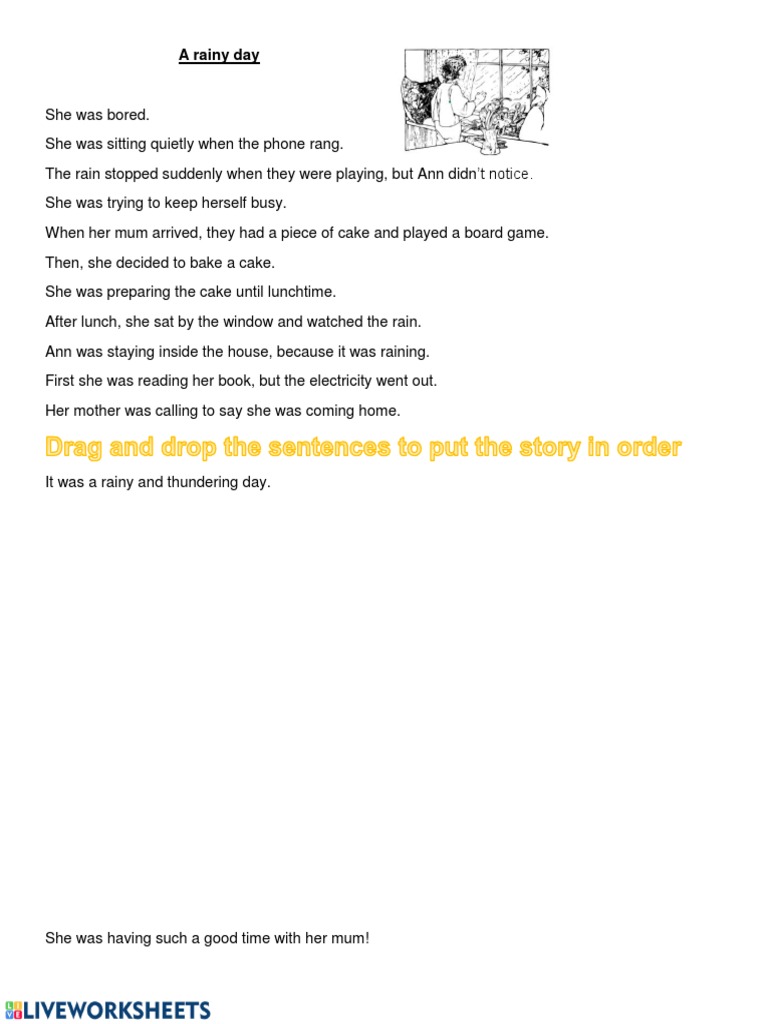 A rainy day

She was bored.

She was sitting quietly when the phone rang.

The rain stopped suddenly when they were playing, but Ann didn't notice.

She was trying to keep herself busy.

When her mum arrived, they had a piece of cake and played a board game.

Then, she decided to bake a cake.

She was preparing the cake until lunchtime.

After lunch, she sat by the window and watched the rain.

Ann was staying inside the house, because it was raining.

First she was reading her book, but the electricity went out.

Her mother was calling to say she was coming home.

Drag and drop the sentences to put the story in order

It was a rainy and thundering day.

She was having such a good time with her mum!

LIVEWORKSHEETS